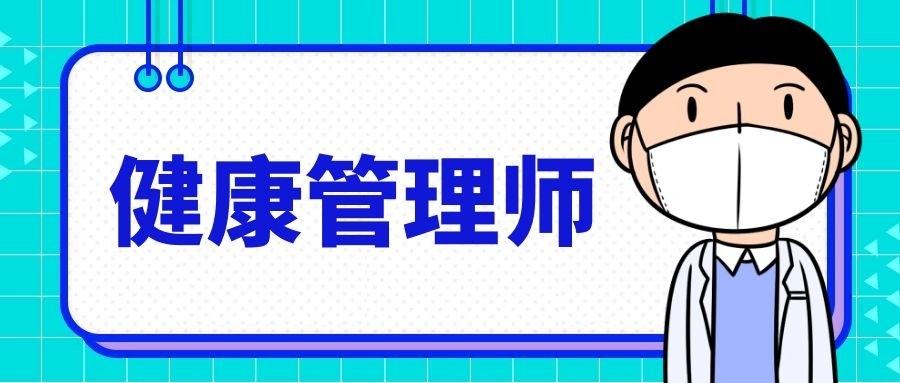 健康管理师